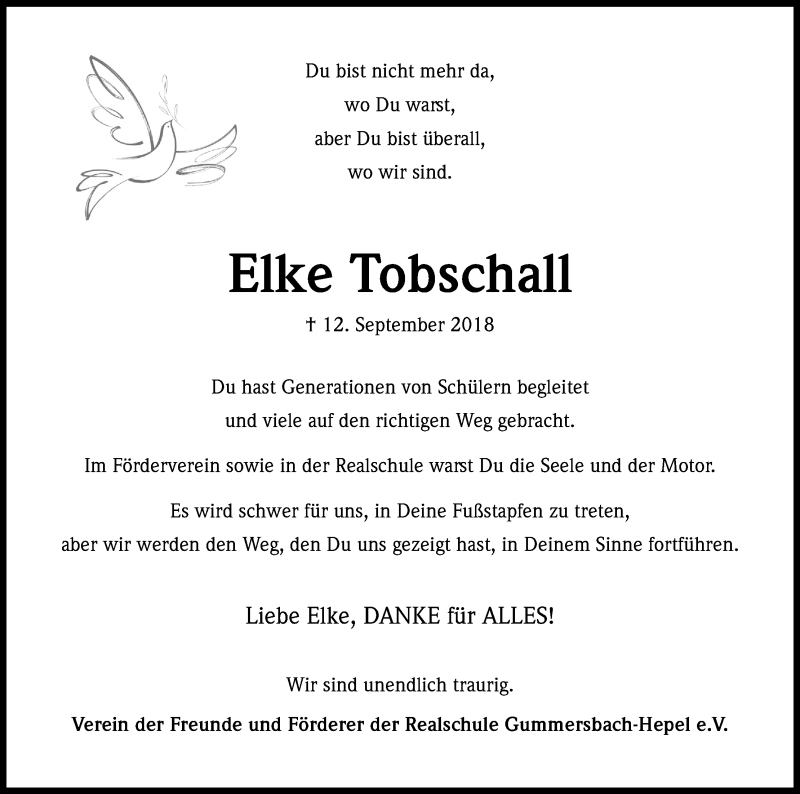 Du bist nicht mehr da,
wo Du warst,
aber Du bist überall,
wo wir sind.

Elke Tobschall

† 12. September 2018

Du hast Generationen von Schülern begleitet
und viele auf den richtigen Weg gebracht.

Im Förderverein sowie in der Realschule warst Du die Seele und der Motor.

Es wird schwer für uns, in Deine Fußstapfen zu treten,
aber wir werden den Weg, den Du uns gezeigt hast, in Deinem Sinne fortführen.

Liebe Elke, DANKE für ALLES!

Wir sind unendlich traurig.

Verein der Freunde und Förderer der Realschule Gummersbach-Hepel e.V.